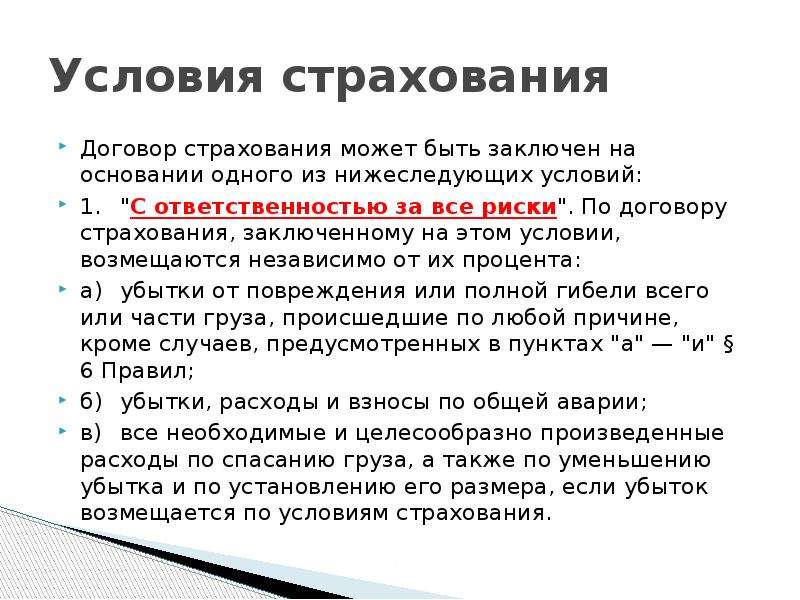 Условия страхования

Договор страхования может быть заключен на основании одного из нижеследующих условий:

1. "С ответственностью за все риски". По договору страхования, заключенному на этом условии, возмещаются независимо от их процента:

а) убытки от повреждения или полной гибели всего или части груза, происшедшие по любой причине, кроме случаев, предусмотренных в пунктах "а" — "и" § 6 Правил;

б) убытки, расходы и взносы по общей аварии;

в) все необходимые и целесообразно произведенные расходы по спасанию груза, а также по уменьшению убытка и по установлению его размера, если убыток возмещается по условиям страхования.